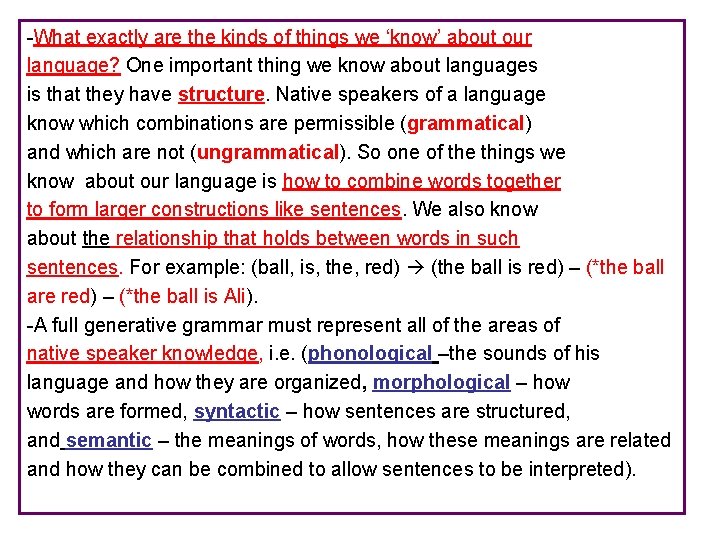 -What exactly are the kinds of things we 'know' about our language? One important thing we know about languages is that they have structure. Native speakers of a language know which combinations are permissible (grammatical) and which are not (ungrammatical). So one of the things we know about our language is how to combine words together to form larger constructions like sentences. We also know about the relationship that holds between words in such sentences. For example: (ball, is, the, red) → (the ball is red) – (*the ball are red) – (*the ball is Ali).

-A full generative grammar must represent all of the areas of native speaker knowledge, i.e. (phonological –the sounds of his language and how they are organized, morphological – how words are formed, syntactic – how sentences are structured, and semantic – the meanings of words, how these meanings are related and how they can be combined to allow sentences to be interpreted).